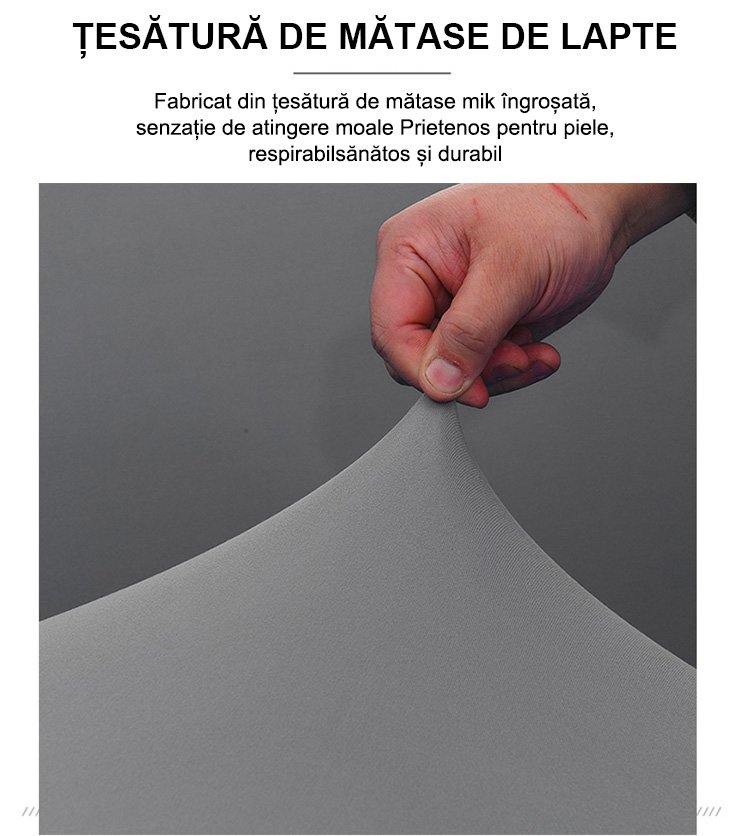 ȚESĂTURĂ DE MĂTASE DE LAPTE

Fabricat din țesătură de mătase mik îngroșată, senzație de atingere moale Prietenos pentru piele, respirabilsănătos și durabil